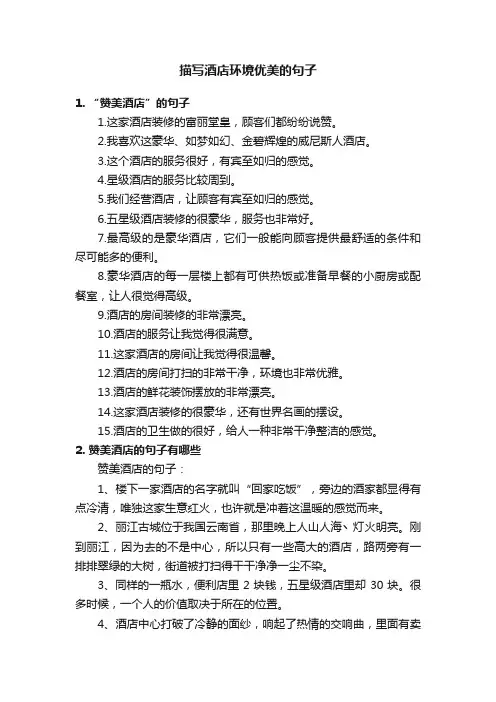 描写酒店环境优美的句子

1. “赞美酒店”的句子

1.这家酒店装修的富丽堂皇，顾客们都纷纷说赞。

2.我喜欢这豪华、如梦如幻、金碧辉煌的威尼斯人酒店。

3.这个酒店的服务很好，有宾至如归的感觉。

4.星级酒店的服务比较周到。

5.我们经营酒店，让顾客有宾至如归的感觉。

6.五星级酒店装修的很豪华，服务也非常好。

7.最高级的是豪华酒店，它们一般能向顾客提供最舒适的条件和尽可能多的便利。

8.豪华酒店的每一层楼上都有可供热饭或准备早餐的小厨房或配餐室，让人很觉得高级。

9.酒店的房间装修的非常漂亮。

10.酒店的服务让我觉得很满意。

11.这家酒店的房间让我觉得很温馨。

12.酒店的房间打扫的非常干净，环境也非常优雅。

13.酒店的鲜花装饰摆放的非常漂亮。

14.这家酒店装修的很豪华，还有世界名画的摆设。

15.酒店的卫生做的很好，给人一种非常干净整洁的感觉。

2. 赞美酒店的句子有哪些

赞美酒店的句子：

1、楼下一家酒店的名字就叫“回家吃饭”，旁边的酒家都显得有点冷清，唯独这家生意红火，也许就是冲着这温暖的感觉而来。

2、丽江古城位于我国云南省，那里晚上人山人海、灯火明亮。刚到丽江，因为去的不是中心，所以只有一些高大的酒店，路两旁有一排排翠绿的大树，街道被打扫得干干净净一尘不染。

3、同样的一瓶水，便利店里 2 块钱，五星级酒店里却 30 块。很多时候，一个人的价值取决于所在的位置。

4、酒店中心打破了冷静的面纱，响起了热情的交响曲，里面有卖